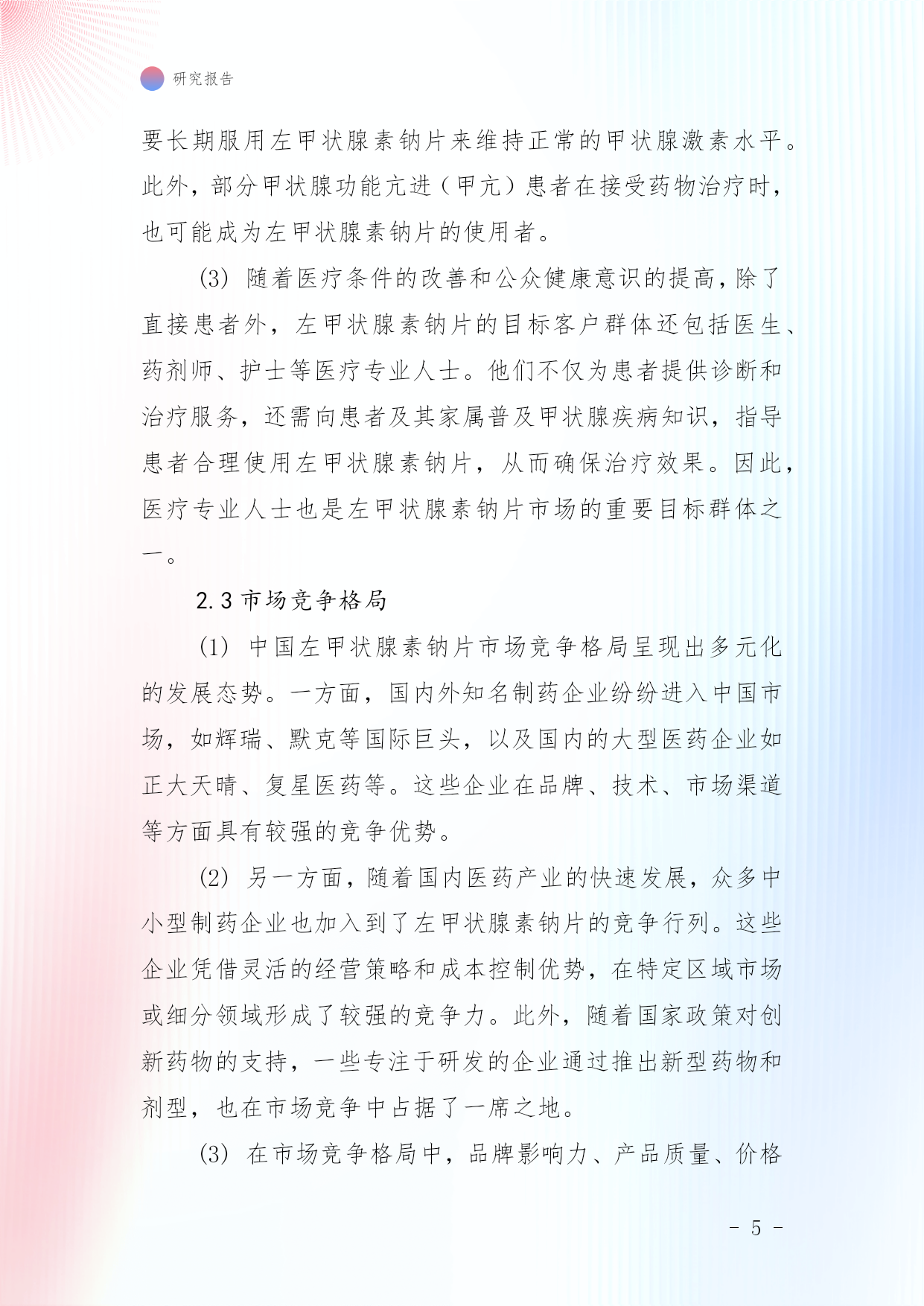 研究报告

要长期服用左甲状腺素钠片来维持正常的甲状腺激素水平。此外，部分甲状腺功能亢进（甲亢）患者在接受药物治疗时，也可能成为左甲状腺素钠片的使用者。

(3) 随着医疗条件的改善和公众健康意识的提高，除了直接患者外，左甲状腺素钠片的目标客户群体还包括医生、药剂师、护士等医疗专业人士。他们不仅为患者提供诊断和治疗服务，还需向患者及其家属普及甲状腺疾病知识，指导患者合理使用左甲状腺素钠片，从而确保治疗效果。因此，医疗专业人士也是左甲状腺素钠片市场的重要目标群体之一。

2.3 市场竞争格局

(1) 中国左甲状腺素钠片市场竞争格局呈现出多元化的发展态势。一方面，国内外知名制药企业纷纷进入中国市场，如辉瑞、默克等国际巨头，以及国内的大型医药企业如正大天晴、复星医药等。这些企业在品牌、技术、市场渠道等方面具有较强的竞争优势。

(2) 另一方面，随着国内医药产业的快速发展，众多中小型制药企业也加入到了左甲状腺素钠片的竞争行列。这些企业凭借灵活的经营策略和成本控制优势，在特定区域市场或细分领域形成了较强的竞争力。此外，随着国家政策对创新药物的支持，一些专注于研发的企业通过推出新型药物和剂型，也在市场竞争中占据了一席之地。

(3) 在市场竞争格局中，品牌影响力、产品质量、价格

- 5 -